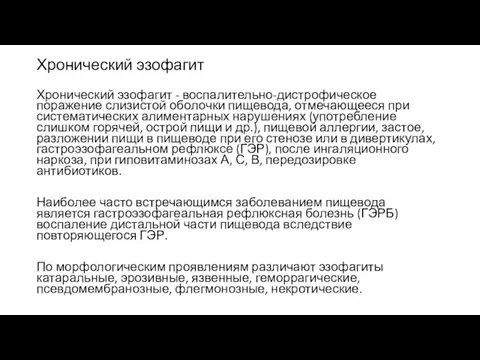 Хронический эзофагит

Хронический эзофагит - воспалительно-дистрофическое поражение слизистой оболочки пищевода, отмечающееся при систематических алиментарных нарушениях (употребление слишком горячей, острой пищи и др.), пищевой аллергии, застое, разложении пищи в пищеводе при его стенозе или в дивертикулах, гастроэзофагеальном рефлюксе (ГЭР), после ингаляционного наркоза, при гиповитаминозах А, С, В, передозировке антибиотиков.

Наиболее часто встречающимся заболеванием пищевода является гастроэзофагеальная рефлюксная болезнь (ГЭРБ) воспаление дистальной части пищевода вследствие повторяющегося ГЭР.

По морфологическим проявлениям различают эзофагиты катаральные, эрозивные, язвенные, геморрагические, псевдомембранозные, флегмонозные, некротические.